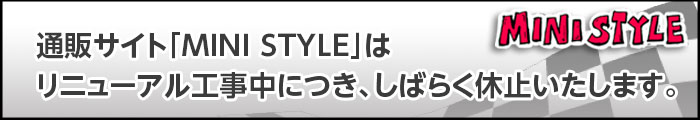 MINI STYLE

通販サイト「MINI STYLE」は
リニューアル工事中につき、しばらく休止いたします。